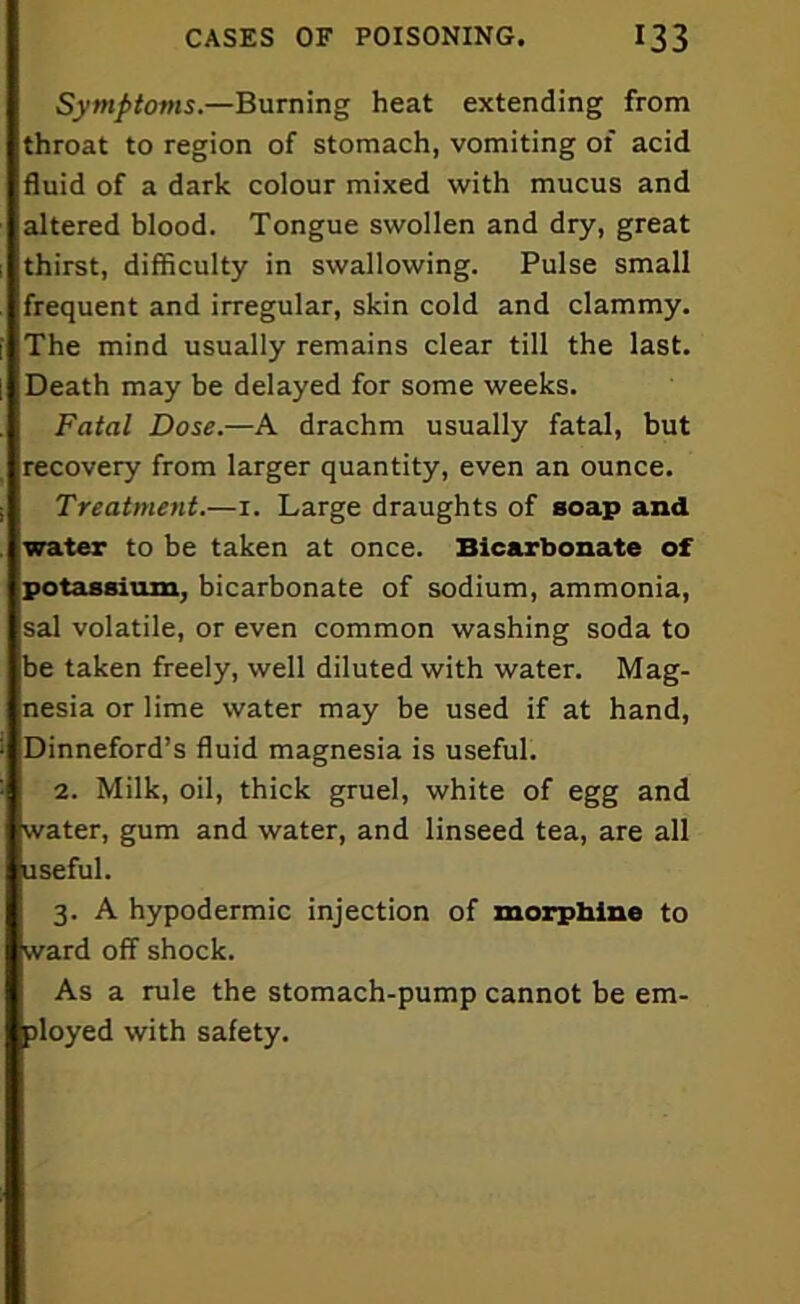 CASES OF POISONING. 133

Symptoms.—Burning heat extending from throat to region of stomach, vomiting of acid fluid of a dark colour mixed with mucus and altered blood. Tongue swollen and dry, great thirst, difficulty in swallowing. Pulse small frequent and irregular, skin cold and clammy. The mind usually remains clear till the last. Death may be delayed for some weeks.

Fatal Dose.—A drachm usually fatal, but recovery from larger quantity, even an ounce.

Treatment.—1. Large draughts of soap and water to be taken at once. Bicarbonate of potassium, bicarbonate of sodium, ammonia, sal volatile, or even common washing soda to be taken freely, well diluted with water. Magnesia or lime water may be used if at hand, Dinneford's fluid magnesia is useful.

2. Milk, oil, thick gruel, white of egg and water, gum and water, and linseed tea, are all useful.

3. A hypodermic injection of morphine to ward off shock.

As a rule the stomach-pump cannot be employed with safety.